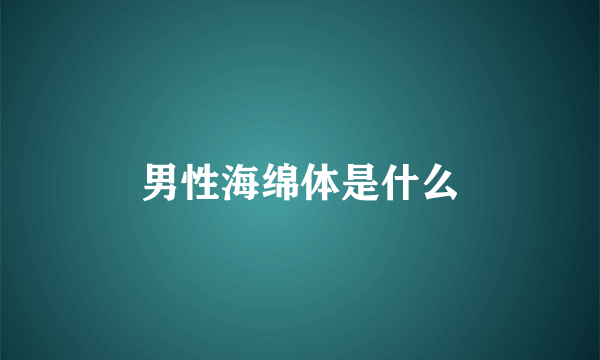 男性海绵体是什么